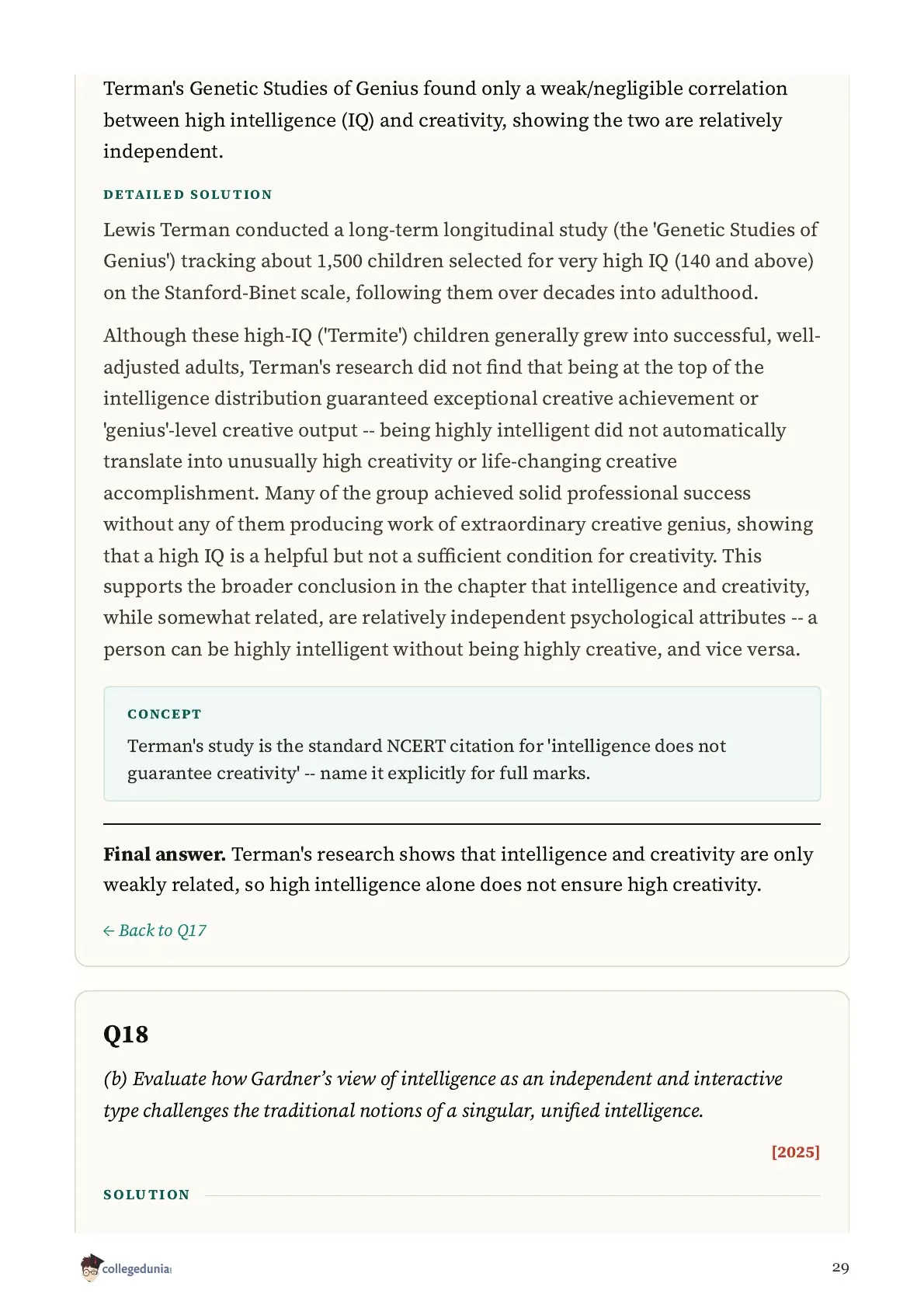 Terman's Genetic Studies of Genius found only a weak/negligible correlation between high intelligence (IQ) and creativity, showing the two are relatively independent.

DETAILED SOLUTION

Lewis Terman conducted a long-term longitudinal study (the 'Genetic Studies of Genius') tracking about 1,500 children selected for very high IQ (140 and above) on the Stanford-Binet scale, following them over decades into adulthood.

Although these high-IQ ('Termite') children generally grew into successful, well-adjusted adults, Terman's research did not find that being at the top of the intelligence distribution guaranteed exceptional creative achievement or 'genius'-level creative output -- being highly intelligent did not automatically translate into unusually high creativity or life-changing creative accomplishment. Many of the group achieved solid professional success without any of them producing work of extraordinary creative genius, showing that a high IQ is a helpful but not a sufficient condition for creativity. This supports the broader conclusion in the chapter that intelligence and creativity, while somewhat related, are relatively independent psychological attributes -- a person can be highly intelligent without being highly creative, and vice versa.

CONCEPT

Terman's study is the standard NCERT citation for 'intelligence does not guarantee creativity' -- name it explicitly for full marks.

**Final answer.** Terman's research shows that intelligence and creativity are only weakly related, so high intelligence alone does not ensure high creativity.

← Back to Q17

Q18

(b) Evaluate how Gardner's view of intelligence as an independent and interactive type challenges the traditional notions of a singular, unified intelligence.

[2025]

SOLUTION

collegedunia

29